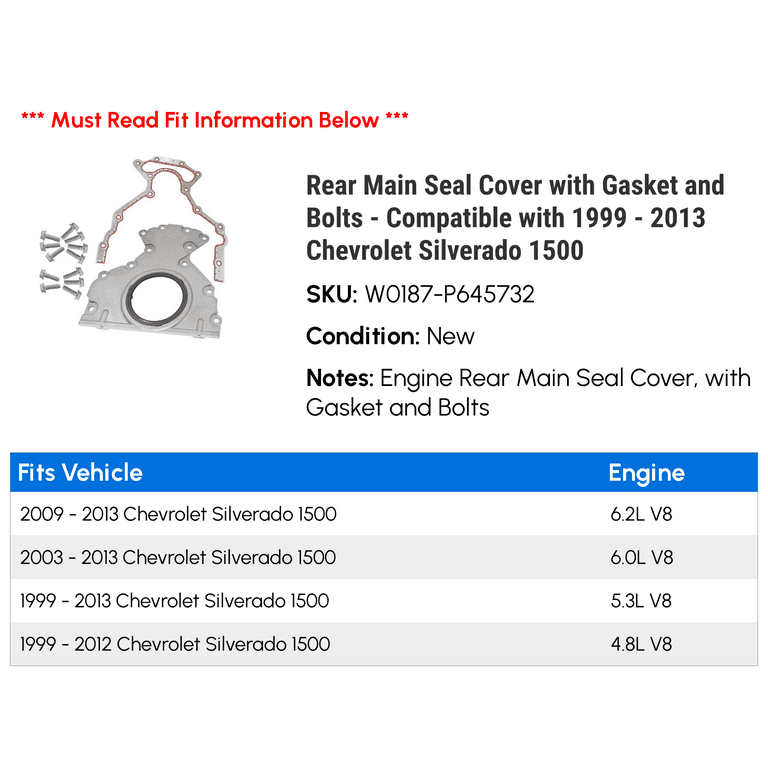 *** Must Read Fit Information Below ***

Rear Main Seal Cover with Gasket and Bolts - Compatible with 1999 - 2013 Chevrolet Silverado 1500

SKU: W0187-P645732

Condition: New

Notes: Engine Rear Main Seal Cover, with Gasket and Bolts

| Fits Vehicle | Engine |
|---|---|
| 2009 - 2013 Chevrolet Silverado 1500 | 6.2L V8 |
| 2003 - 2013 Chevrolet Silverado 1500 | 6.0L V8 |
| 1999 - 2013 Chevrolet Silverado 1500 | 5.3L V8 |
| 1999 - 2012 Chevrolet Silverado 1500 | 4.8L V8 |